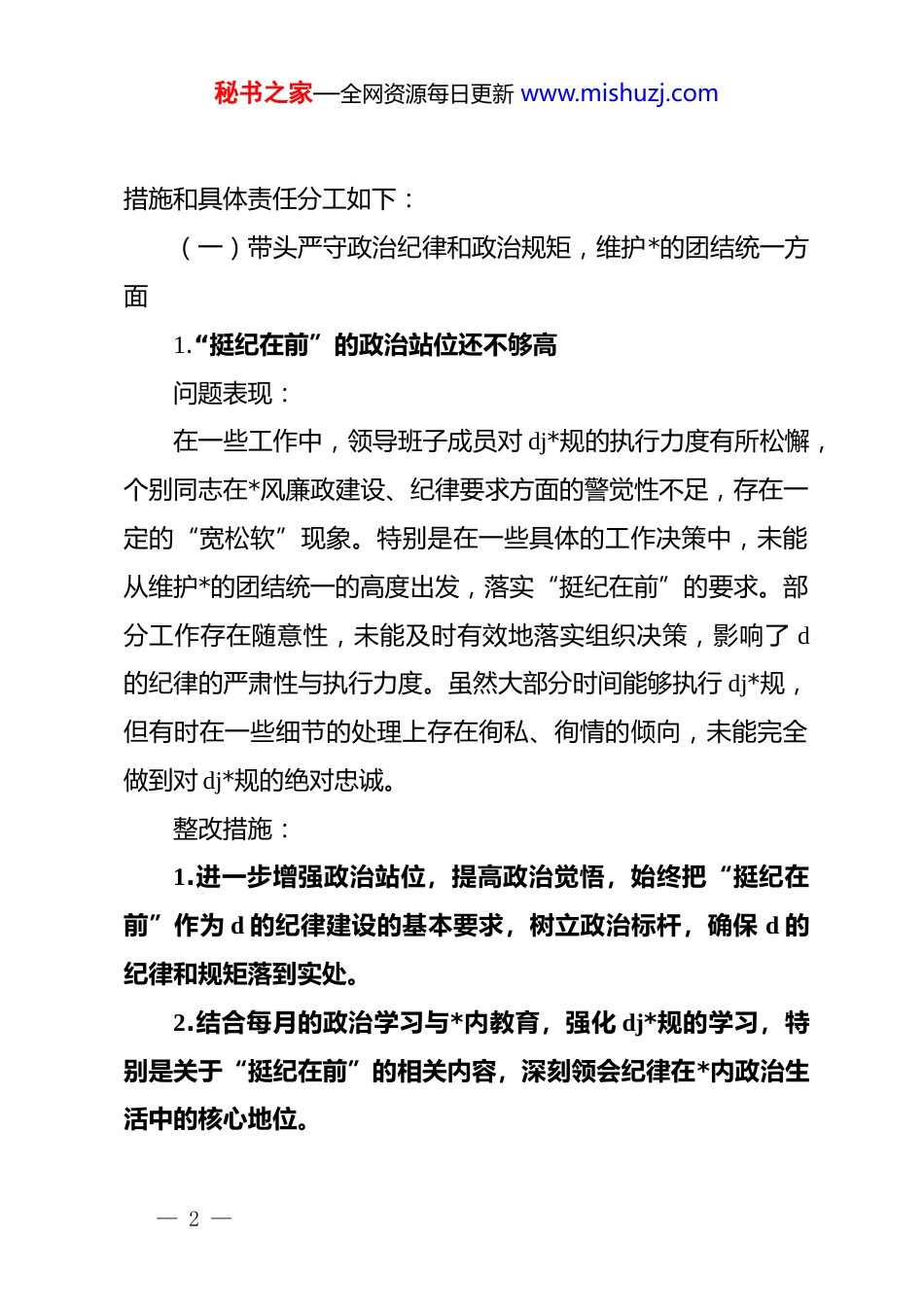 秘书之家—全网资源每日更新 www.mishuzj.com

措施和具体责任分工如下：

（一）带头严守政治纪律和政治规矩，维护*的团结统一方面

1.“挺纪在前”的政治站位还不够高

问题表现：

在一些工作中，领导班子成员对 dj*规的执行力度有所松懈，个别同志在*风廉政建设、纪律要求方面的警觉性不足，存在一定的“宽松软”现象。特别是在一些具体的工作决策中，未能从维护*的团结统一的高度出发，落实“挺纪在前”的要求。部分工作存在随意性，未能及时有效地落实组织决策，影响了 d 的纪律的严肃性与执行力度。虽然大部分时间能够执行 dj*规，但有时在一些细节的处理上存在徇私、徇情的倾向，未能完全做到对 dj*规的绝对忠诚。

整改措施：

1.进一步增强政治站位，提高政治觉悟，始终把“挺纪在前”作为 d 的纪律建设的基本要求，树立政治标杆，确保 d 的纪律和规矩落到实处。

2.结合每月的政治学习与*内教育，强化 dj*规的学习，特别是关于“挺纪在前”的相关内容，深刻领会纪律在*内政治生活中的核心地位。

— 2 —